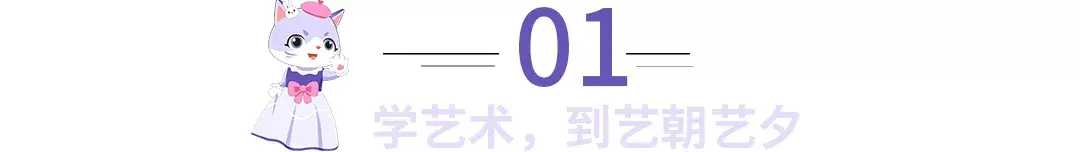 01

学艺术，到艺朝艺夕